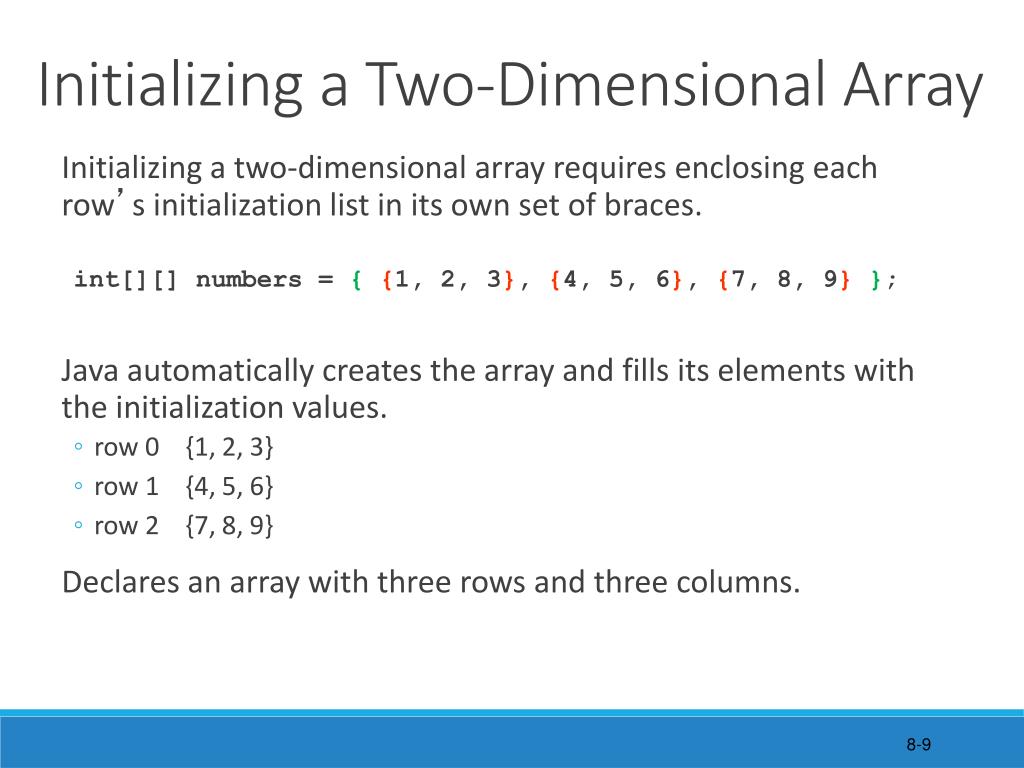 Initializing a Two-Dimensional Array

Initializing a two-dimensional array requires enclosing each row’s initialization list in its own set of braces.

int[][] numbers = { {1, 2, 3}, {4, 5, 6}, {7, 8, 9} };

Java automatically creates the array and fills its elements with the initialization values.

◦ row 0 {1, 2, 3}
◦ row 1 {4, 5, 6}
◦ row 2 {7, 8, 9}

Declares an array with three rows and three columns.

8-9